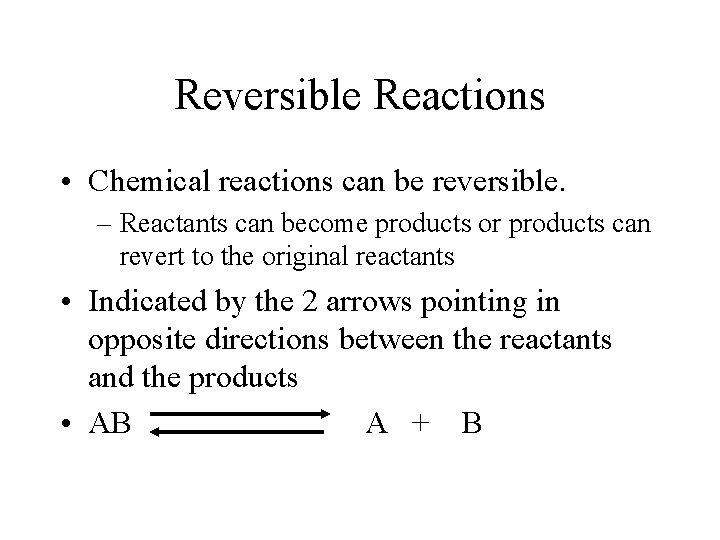 Reversible Reactions

• Chemical reactions can be reversible.

– Reactants can become products or products can revert to the original reactants

• Indicated by the 2 arrows pointing in opposite directions between the reactants and the products

• $AB \rightleftarrows A + B$